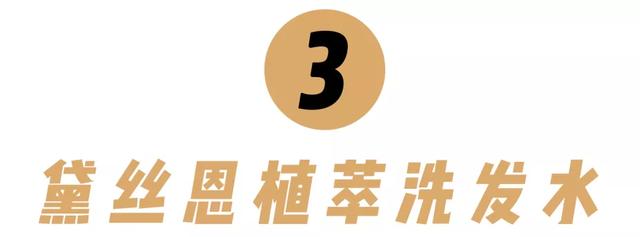 3

黛丝恩植萃洗发水